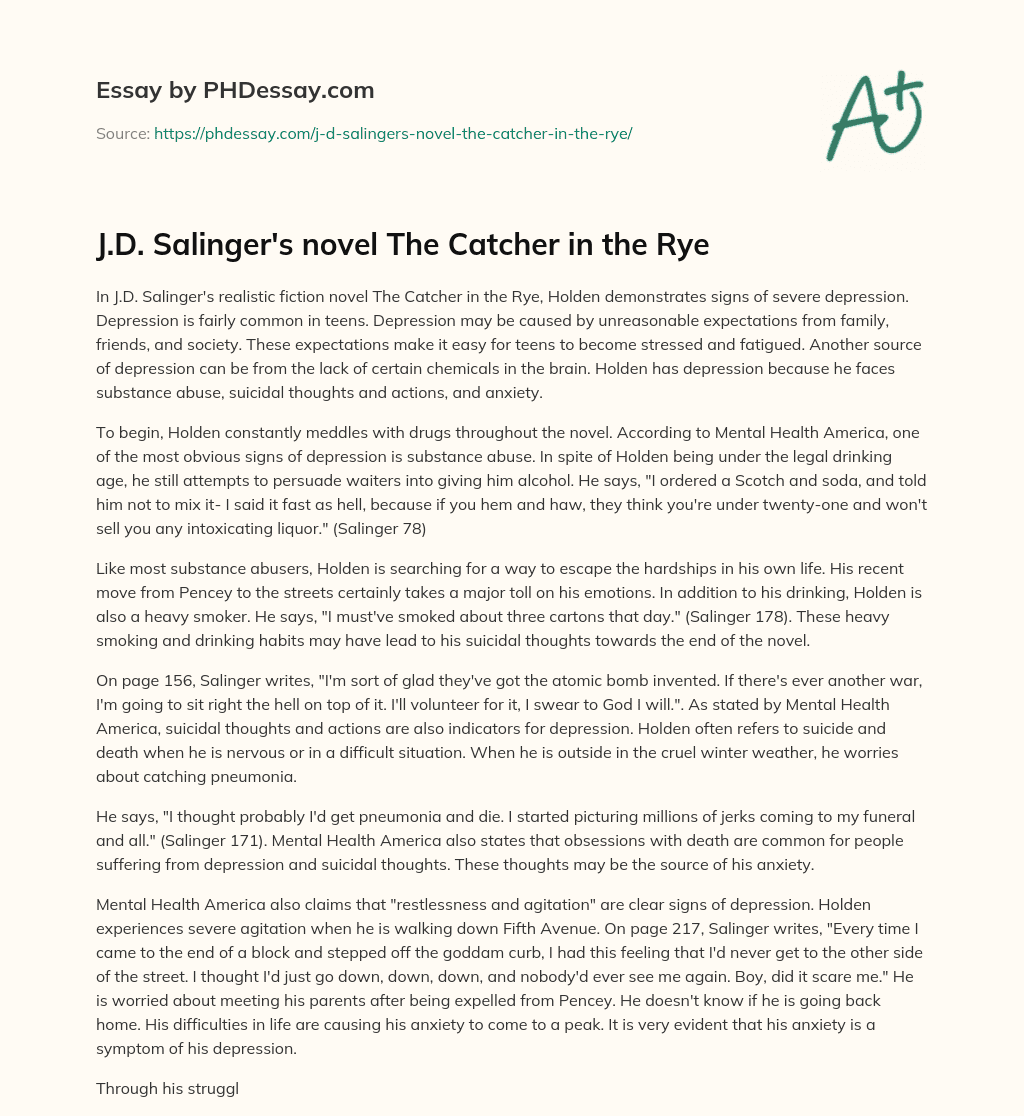 Essay by PHDessay.com

Source: https://phdessay.com/j-d-salingers-novel-the-catcher-in-the-rye/

A+

J.D. Salinger's novel The Catcher in the Rye

In J.D. Salinger's realistic fiction novel The Catcher in the Rye, Holden demonstrates signs of severe depression. Depression is fairly common in teens. Depression may be caused by unreasonable expectations from family, friends, and society. These expectations make it easy for teens to become stressed and fatigued. Another source of depression can be from the lack of certain chemicals in the brain. Holden has depression because he faces substance abuse, suicidal thoughts and actions, and anxiety.

To begin, Holden constantly meddles with drugs throughout the novel. According to Mental Health America, one of the most obvious signs of depression is substance abuse. In spite of Holden being under the legal drinking age, he still attempts to persuade waiters into giving him alcohol. He says, "I ordered a Scotch and soda, and told him not to mix it- I said it fast as hell, because if you hem and haw, they think you're under twenty-one and won't sell you any intoxicating liquor." (Salinger 78)

Like most substance abusers, Holden is searching for a way to escape the hardships in his own life. His recent move from Pencey to the streets certainly takes a major toll on his emotions. In addition to his drinking, Holden is also a heavy smoker. He says, "I must've smoked about three cartons that day." (Salinger 178). These heavy smoking and drinking habits may have lead to his suicidal thoughts towards the end of the novel.

On page 156, Salinger writes, "I'm sort of glad they've got the atomic bomb invented. If there's ever another war, I'm going to sit right the hell on top of it. I'll volunteer for it, I swear to God I will.". As stated by Mental Health America, suicidal thoughts and actions are also indicators for depression. Holden often refers to suicide and death when he is nervous or in a difficult situation. When he is outside in the cruel winter weather, he worries about catching pneumonia.

He says, "I thought probably I'd get pneumonia and die. I started picturing millions of jerks coming to my funeral and all." (Salinger 171). Mental Health America also states that obsessions with death are common for people suffering from depression and suicidal thoughts. These thoughts may be the source of his anxiety.

Mental Health America also claims that "restlessness and agitation" are clear signs of depression. Holden experiences severe agitation when he is walking down Fifth Avenue. On page 217, Salinger writes, "Every time I came to the end of a block and stepped off the goddam curb, I had this feeling that I'd never get to the other side of the street. I thought I'd just go down, down, down, and nobody'd ever see me again. Boy, did it scare me." He is worried about meeting his parents after being expelled from Pencey. He doesn't know if he is going back home. His difficulties in life are causing his anxiety to come to a peak. It is very evident that his anxiety is a symptom of his depression.

Through his struggl